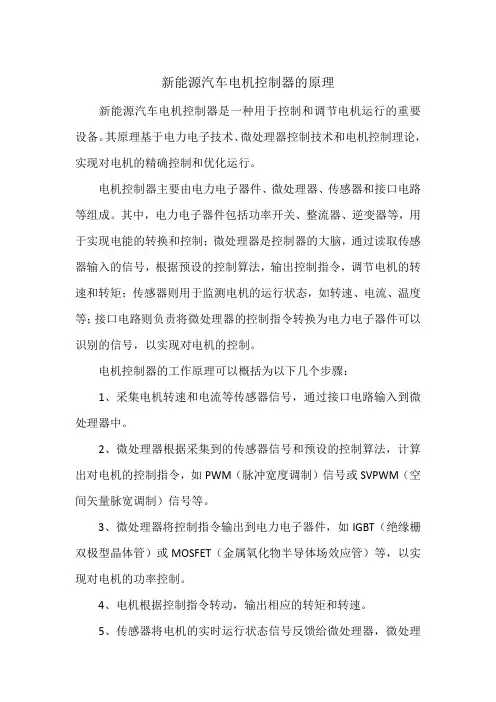 新能源汽车电机控制器的原理

新能源汽车电机控制器是一种用于控制和调节电机运行的重要设备。其原理基于电力电子技术、微处理器控制技术和电机控制理论，实现对电机的精确控制和优化运行。

电机控制器主要由电力电子器件、微处理器、传感器和接口电路等组成。其中，电力电子器件包括功率开关、整流器、逆变器等，用于实现电能的转换和控制；微处理器是控制器的大脑，通过读取传感器输入的信号，根据预设的控制算法，输出控制指令，调节电机的转速和转矩；传感器则用于监测电机的运行状态，如转速、电流、温度等；接口电路则负责将微处理器的控制指令转换为电力电子器件可以识别的信号，以实现对电机的控制。

电机控制器的工作原理可以概括为以下几个步骤：

1、采集电机转速和电流等传感器信号，通过接口电路输入到微处理器中。

2、微处理器根据采集到的传感器信号和预设的控制算法，计算出对电机的控制指令，如 PWM（脉冲宽度调制）信号或 SVPWM（空间矢量脉宽调制）信号等。

3、微处理器将控制指令输出到电力电子器件，如 IGBT（绝缘栅双极型晶体管）或 MOSFET（金属氧化物半导体场效应管）等，以实现对电机的功率控制。

4、电机根据控制指令转动，输出相应的转矩和转速。

5、传感器将电机的实时运行状态信号反馈给微处理器，微处理